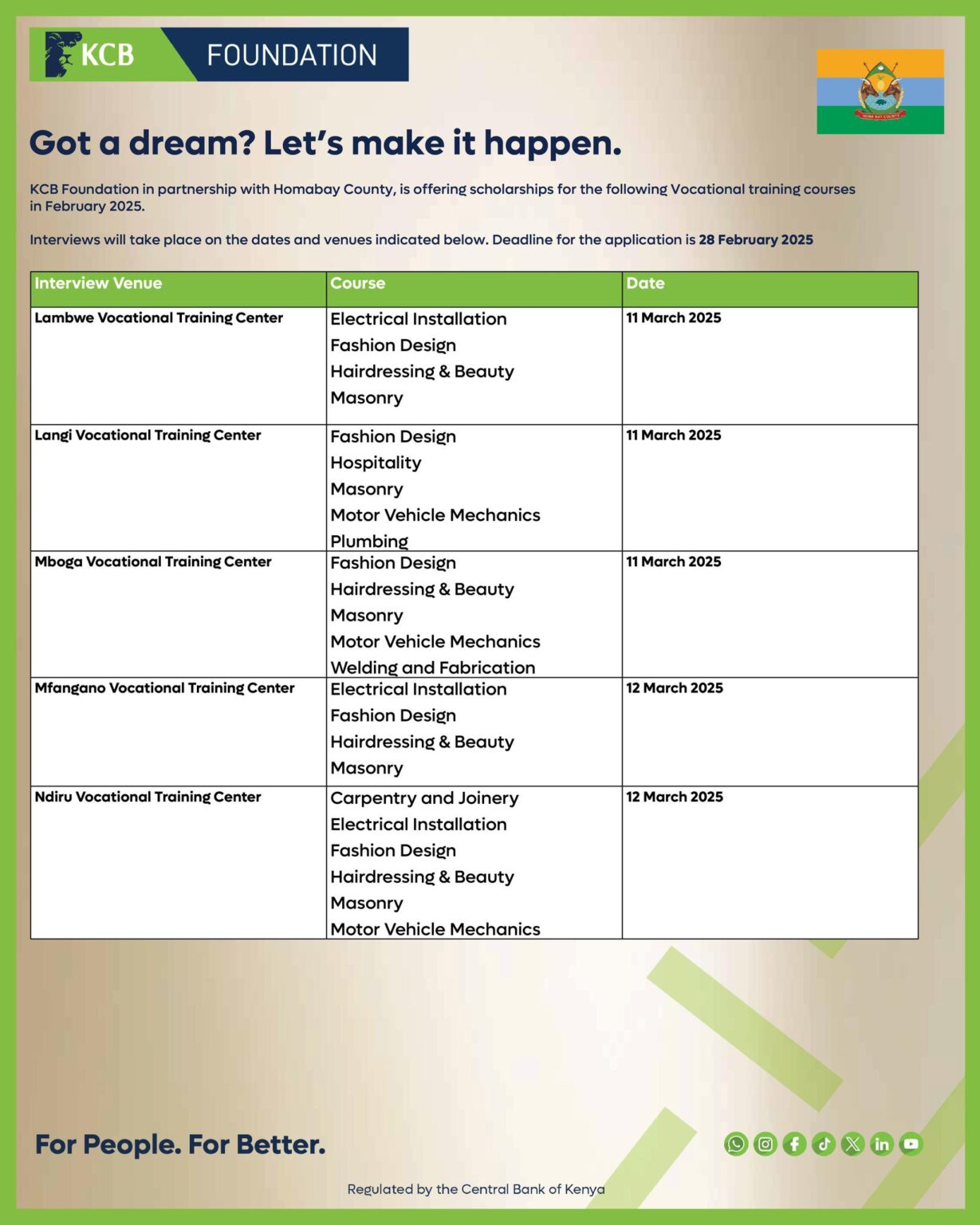 KCB FOUNDATION

Got a dream? Let's make it happen.

KCB Foundation in partnership with Homabay County, is offering scholarships for the following Vocational training courses in February 2025.

Interviews will take place on the dates and venues indicated below. Deadline for the application is 28 February 2025

| Interview Venue | Course | Date |
|---|---|---|
| Lambwe Vocational Training Center | Electrical Installation Fashion Design Hairdressing & Beauty Masonry | 11 March 2025 |
| Langi Vocational Training Center | Fashion Design Hospitality Masonry Motor Vehicle Mechanics Plumbing | 11 March 2025 |
| Mboga Vocational Training Center | Fashion Design Hairdressing & Beauty Masonry Motor Vehicle Mechanics Welding and Fabrication | 11 March 2025 |
| Mfangano Vocational Training Center | Electrical Installation Fashion Design Hairdressing & Beauty Masonry | 12 March 2025 |
| Ndiru Vocational Training Center | Carpentry and Joinery Electrical Installation Fashion Design Hairdressing & Beauty Masonry Motor Vehicle Mechanics | 12 March 2025 |

For People. For Better.

Regulated by the Central Bank of Kenya